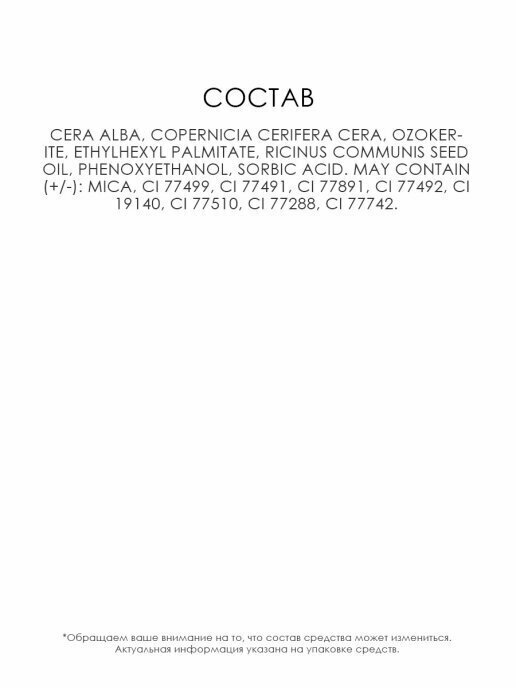 СОСТАВ

CERA ALBA, COPERNICIA CERIFERA CERA, OZOKERITE, ETHYLHEXYL PALMITATE, RICINUS COMMUNIS SEED OIL, PHENOXYETHANOL, SORBIC ACID. MAY CONTAIN (+/-): MICA, CI 77499, CI 77491, CI 77891, CI 77492, CI 19140, CI 77510, CI 77288, CI 77742.

*Обращаем ваше внимание на то, что состав средства может измениться. Актуальная информация указана на упаковке средств.